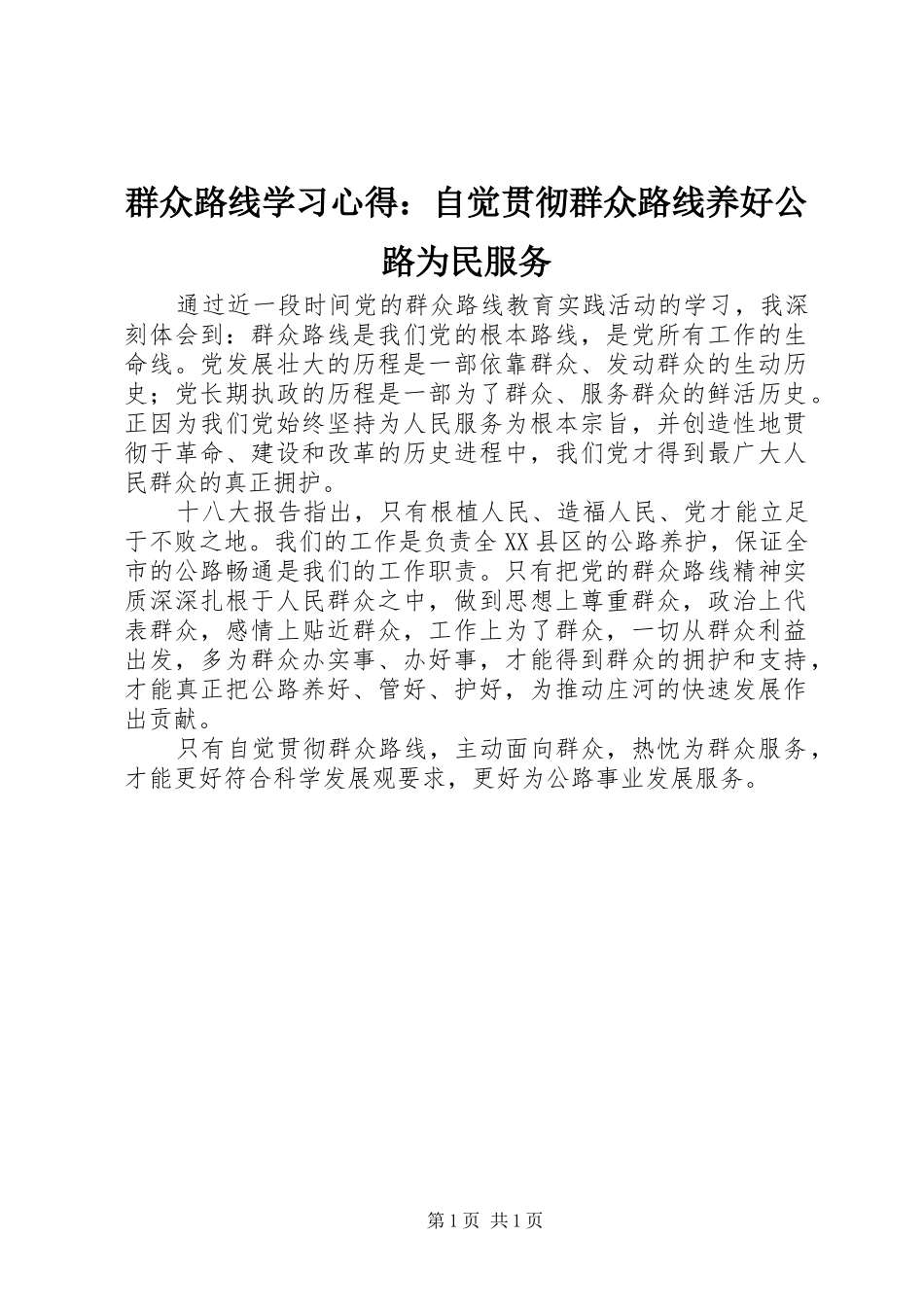 群众路线学习心得：自觉贯彻群众路线养好公路为民服务

通过近一段时间党的群众路线教育实践活动的学习，我深刻体会到：群众路线是我们党的根本路线，是党所有工作的生命线。党发展壮大的历程是一部依靠群众、发动群众的生动历史；党长期执政的历程是一部为了群众、服务群众的鲜活历史。正因为我们党始终坚持为人民服务为根本宗旨，并创造性地贯彻于革命、建设和改革的历史进程中，我们党才得到最广大人民群众的真正拥护。

十八大报告指出，只有根植人民、造福人民、党才能立足于不败之地。我们的工作是负责全XX县区的公路养护，保证全市的公路畅通是我们的工作职责。只有把党的群众路线精神实质深深扎根于人民群众之中，做到思想上尊重群众，政治上代表群众，感情上贴近群众，工作上为了群众，一切从群众利益出发，多为群众办实事、办好事，才能得到群众的拥护和支持，才能真正把公路养好、管好、护好，为推动庄河的快速发展作出贡献。

只有自觉贯彻群众路线，主动面向群众，热忱为群众服务，才能更好符合科学发展观要求，更好为公路事业发展服务。

第1页 共1页